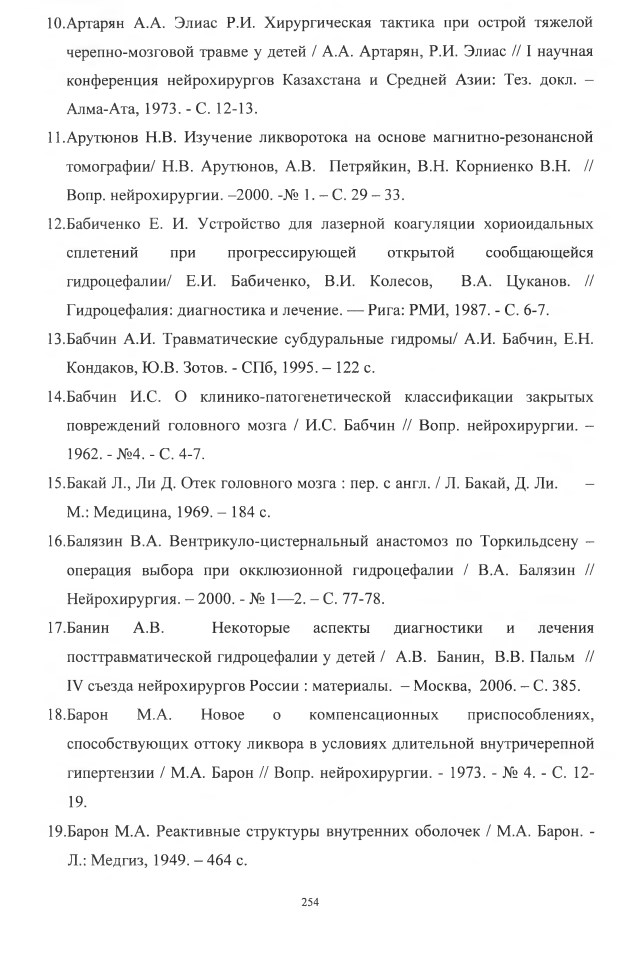 10.Артарян А.А. Элиас Р.И. Хирургическая тактика при острой тяжелой черепно-мозговой травме у детей / А.А. Артарян, Р.И. Элиас // I научная конференция нейрохирургов Казахстана и Средней Азии: Тез. докл. – Алма-Ата, 1973. - С. 12-13.

11.Арутюнов Н.В. Изучение ликворотока на основе магнитно-резонансной томографии/ Н.В. Арутюнов, А.В. Петряйкин, В.Н. Корниенко В.Н. // Вопр. нейрохирургии. –2000. -№ 1. – С. 29 – 33.

12.Бабиченко Е. И. Устройство для лазерной коагуляции хориоидальных сплетений при прогрессирующей открытой сообщающейся гидроцефалии/ Е.И. Бабиченко, В.И. Колесов, В.А. Цуканов. // Гидроцефалия: диагностика и лечение. — Рига: РМИ, 1987. - С. 6-7.

13.Бабчин А.И. Травматические субдуральные гидромы/ А.И. Бабчин, Е.Н. Кондаков, Ю.В. Зотов. - СПб, 1995. – 122 с.

14.Бабчин И.С. О клинико-патогенетической классификации закрытых повреждений головного мозга / И.С. Бабчин // Вопр. нейрохирургии. – 1962. - №4. - С. 4-7.

15.Бакай Л., Ли Д. Отек головного мозга : пер. с англ. / Л. Бакай, Д. Ли. – М.: Медицина, 1969. – 184 с.

16.Балязин В.А. Вентрикуло-цистернальный анастомоз по Торкильдсену – операция выбора при окклюзионной гидроцефалии / В.А. Балязин // Нейрохирургия. – 2000. - № 1—2. – С. 77-78.

17.Банин А.В. Некоторые аспекты диагностики и лечения посттравматической гидроцефалии у детей / А.В. Банин, В.В. Пальм // IV съезда нейрохирургов России : материалы. – Москва, 2006. – С. 385.

18.Барон М.А. Новое о компенсационных приспособлениях, способствующих оттоку ликвора в условиях длительной внутричерепной гипертензии / М.А. Барон // Вопр. нейрохирургии. - 1973. - № 4. - С. 12-19.

19.Барон М.А. Реактивные структуры внутренних оболочек / М.А. Барон. - Л.: Медгиз, 1949. – 464 с.

254